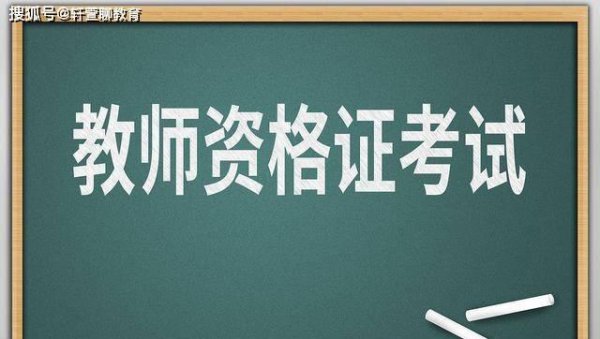 搜狐号@轩萱聊教育

教师资格证考试